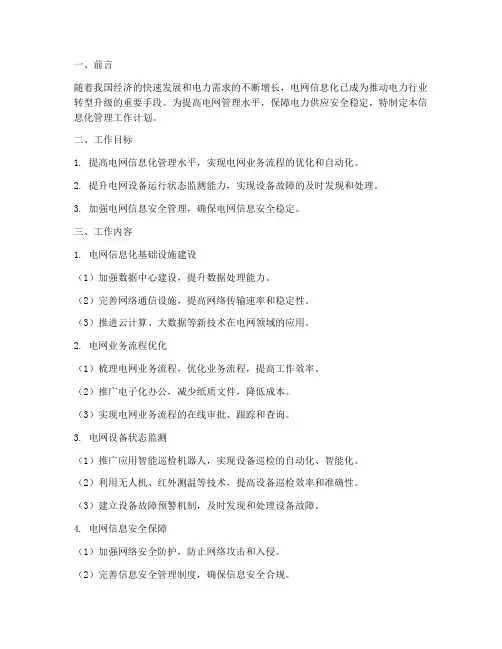 一、前言

随着我国经济的快速发展和电力需求的不断增长，电网信息化已成为推动电力行业转型升级的重要手段。为提高电网管理水平，保障电力供应安全稳定，特制定本信息化管理工作计划。

二、工作目标

1. 提高电网信息化管理水平，实现电网业务流程的优化和自动化。

2. 提升电网设备运行状态监测能力，实现设备故障的及时发现和处理。

3. 加强电网信息安全管理，确保电网信息安全稳定。

三、工作内容

1. 电网信息化基础设施建设

（1）加强数据中心建设，提升数据处理能力。

（2）完善网络通信设施，提高网络传输速率和稳定性。

（3）推进云计算、大数据等新技术在电网领域的应用。

2. 电网业务流程优化

（1）梳理电网业务流程，优化业务流程，提高工作效率。

（2）推广电子化办公，减少纸质文件，降低成本。

（3）实现电网业务流程的在线审批、跟踪和查询。

3. 电网设备状态监测

（1）推广应用智能巡检机器人，实现设备巡检的自动化、智能化。

（2）利用无人机、红外测温等技术，提高设备巡检效率和准确性。

（3）建立设备故障预警机制，及时发现和处理设备故障。

4. 电网信息安全保障

（1）加强网络安全防护，防止网络攻击和入侵。

（2）完善信息安全管理制度，确保信息安全合规。